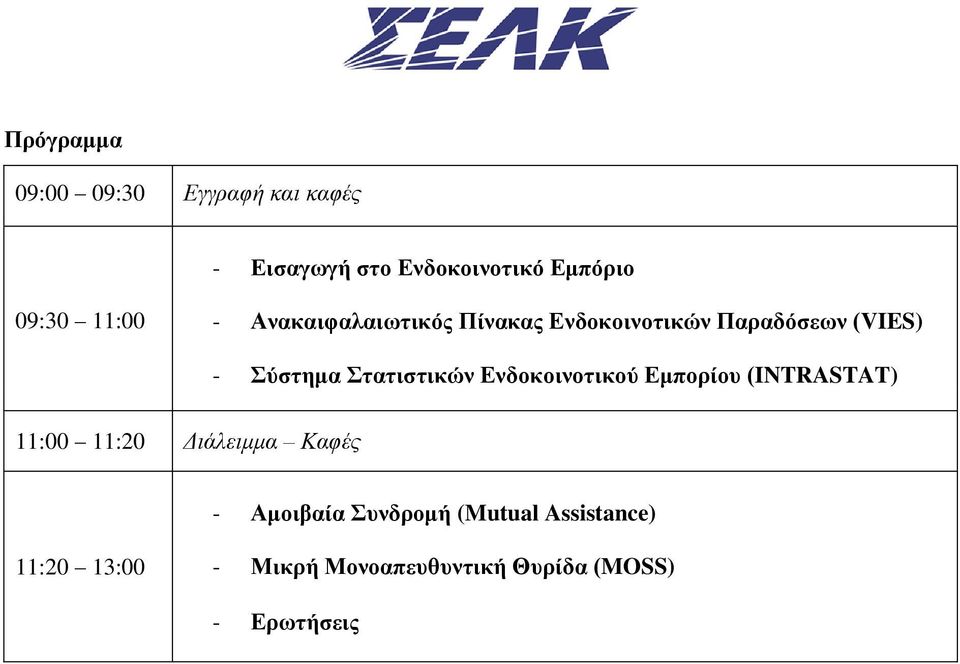 ΣΕΛΚ

Πρόγραμμα

| | |
|---|---|
| 09:00 – 09:30 | Εγγραφή και καφές |
| 09:30 – 11:00 | - Εισαγωγή στο Ενδοκοινοτικό Εμπόριο<br>- Ανακαιφαλαιωτικός Πίνακας Ενδοκοινοτικών Παραδόσεων (VIES)<br>- Σύστημα Στατιστικών Ενδοκοινοτικού Εμπορίου (INTRASTAT) |
| 11:00 – 11:20 | Διάλειμμα – Καφές |
| 11:20 – 13:00 | - Αμοιβαία Συνδρομή (Mutual Assistance)<br>- Μικρή Μονοαπευθυντική Θυρίδα (MOSS)<br>- Ερωτήσεις |